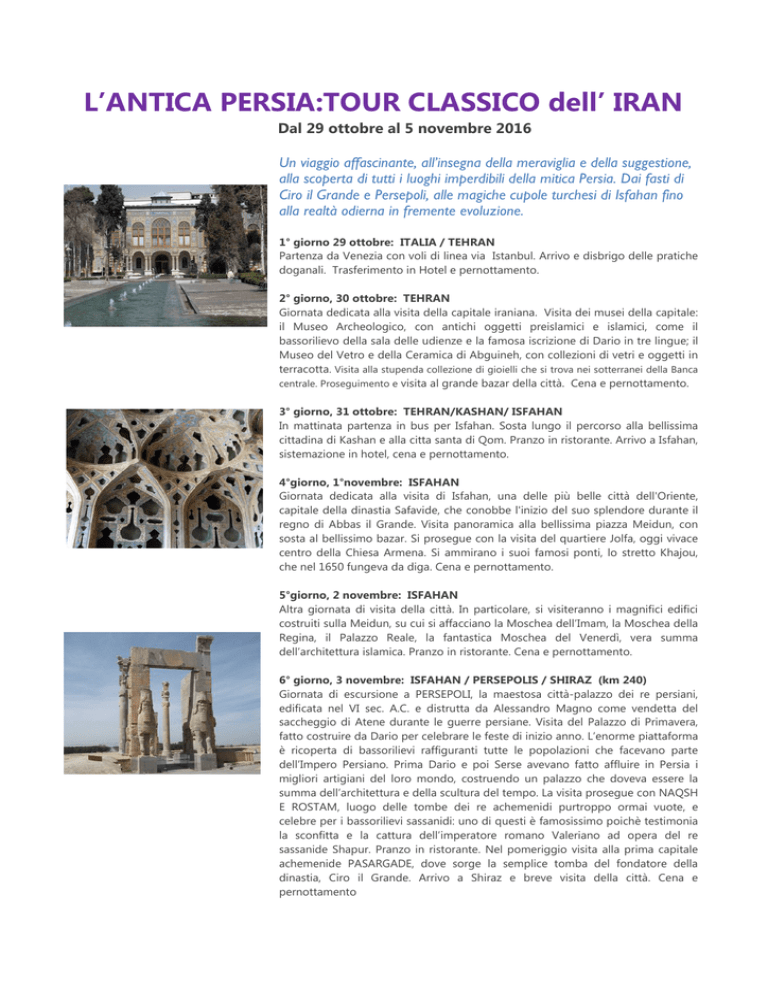 L'ANTICA PERSIA:TOUR CLASSICO dell' IRAN

Dal 29 ottobre al 5 novembre 2016

Un viaggio affascinante, all'insegna della meraviglia e della suggestione, alla scoperta di tutti i luoghi imperdibili della mitica Persia. Dai fasti di Ciro il Grande e Persepoli, alle magiche cupole turchesi di Isfahan fino alla realtà odierna in fremente evoluzione.

1° giorno 29 ottobre: ITALIA / TEHRAN
Partenza da Venezia con voli di linea via Istanbul. Arrivo e disbrigo delle pratiche doganali. Trasferimento in Hotel e pernottamento.

2° giorno, 30 ottobre: TEHRAN
Giornata dedicata alla visita della capitale iraniana. Visita dei musei della capitale: il Museo Archeologico, con antichi oggetti preislamici e islamici, come il bassorilievo della sala delle udienze e la famosa iscrizione di Dario in tre lingue; il Museo del Vetro e della Ceramica di Abguineh, con collezioni di vetri e oggetti in terracotta. Visita alla stupenda collezione di gioielli che si trova nei sotterranei della Banca centrale. Proseguimento e visita al grande bazar della città. Cena e pernottamento.

3° giorno, 31 ottobre: TEHRAN/KASHAN/ ISFAHAN
In mattinata partenza in bus per Isfahan. Sosta lungo il percorso alla bellissima cittadina di Kashan e alla citta santa di Qom. Pranzo in ristorante. Arrivo a Isfahan, sistemazione in hotel, cena e pernottamento.

4°giorno, 1°novembre: ISFAHAN
Giornata dedicata alla visita di Isfahan, una delle più belle città dell'Oriente, capitale della dinastia Safavide, che conobbe l'inizio del suo splendore durante il regno di Abbas il Grande. Visita panoramica alla bellissima piazza Meidun, con sosta al bellissimo bazar. Si prosegue con la visita del quartiere Jolfa, oggi vivace centro della Chiesa Armena. Si ammirano i suoi famosi ponti, lo stretto Khajou, che nel 1650 fungeva da diga. Cena e pernottamento.

5°giorno, 2 novembre: ISFAHAN
Altra giornata di visita della città. In particolare, si visiteranno i magnifici edifici costruiti sulla Meidun, su cui si affacciano la Moschea dell'Imam, la Moschea della Regina, il Palazzo Reale, la fantastica Moschea del Venerdì, vera summa dell'architettura islamica. Pranzo in ristorante. Cena e pernottamento.

6° giorno, 3 novembre: ISFAHAN / PERSEPOLIS / SHIRAZ (km 240)
Giornata di escursione a PERSEPOLI, la maestosa città-palazzo dei re persiani, edificata nel VI sec. A.C. e distrutta da Alessandro Magno come vendetta del saccheggio di Atene durante le guerre persiane. Visita del Palazzo di Primavera, fatto costruire da Dario per celebrare le feste di inizio anno. L'enorme piattaforma è ricoperta di bassorilievi raffiguranti tutte le popolazioni che facevano parte dell'Impero Persiano. Prima Dario e poi Serse avevano fatto affluire in Persia i migliori artigiani del loro mondo, costruendo un palazzo che doveva essere la summa dell'architettura e della scultura del tempo. La visita prosegue con NAQSH E ROSTAM, luogo delle tombe dei re achemenidi purtroppo ormai vuote, e celebre per i bassorilievi sassanidi: uno di questi è famosissimo poichè testimonia la sconfitta e la cattura dell'imperatore romano Valeriano ad opera del re sassanide Shapur. Pranzo in ristorante. Nel pomeriggio visita alla prima capitale achemenide PASARGADE, dove sorge la semplice tomba del fondatore della dinastia, Ciro il Grande. Arrivo a Shiraz e breve visita della città. Cena e pernottamento